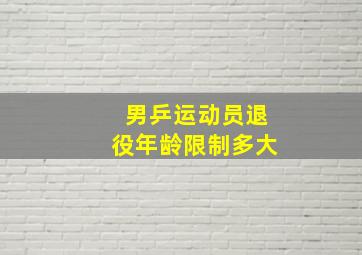 男乒运动员退役年龄限制多大